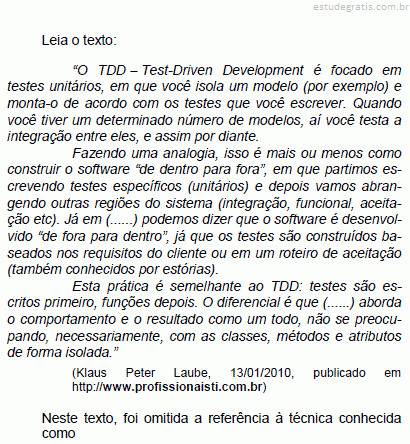 estudegratis.com.br

Leia o texto:

“O TDD – Test-Driven Development é focado em testes unitários, em que você isola um modelo (por exemplo) e monta-o de acordo com os testes que você escrever. Quando você tiver um determinado número de modelos, aí você testa a integração entre eles, e assim por diante.

Fazendo uma analogia, isso é mais ou menos como construir o software “de dentro para fora”, em que partimos escrevendo testes específicos (unitários) e depois vamos abrangendo outras regiões do sistema (integração, funcional, aceitação etc). Já em (......) podemos dizer que o software é desenvolvido “de fora para dentro”, já que os testes são construídos baseados nos requisitos do cliente ou em um roteiro de aceitação (também conhecidos por estórias).

Esta prática é semelhante ao TDD: testes são escritos primeiro, funções depois. O diferencial é que (......) aborda o comportamento e o resultado como um todo, não se preocupando, necessariamente, com as classes, métodos e atributos de forma isolada.”

(Klaus Peter Laube, 13/01/2010, publicado em http://www.profissionaisti.com.br)

Neste texto, foi omitida a referência à técnica conhecida como